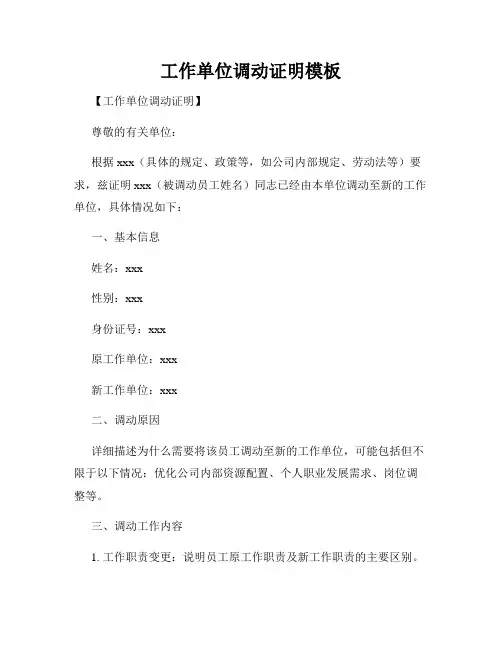 工作单位调动证明模板

【工作单位调动证明】

尊敬的有关单位：

根据 xxx（具体的规定、政策等，如公司内部规定、劳动法等）要求，兹证明 xxx（被调动员工姓名）同志已经由本单位调动至新的工作单位，具体情况如下：

一、基本信息

姓名：xxx

性别：xxx

身份证号：xxx

原工作单位：xxx

新工作单位：xxx

二、调动原因

详细描述为什么需要将该员工调动至新的工作单位，可能包括但不限于以下情况：优化公司内部资源配置、个人职业发展需求、岗位调整等。

三、调动工作内容

1. 工作职责变更：说明员工原工作职责及新工作职责的主要区别。